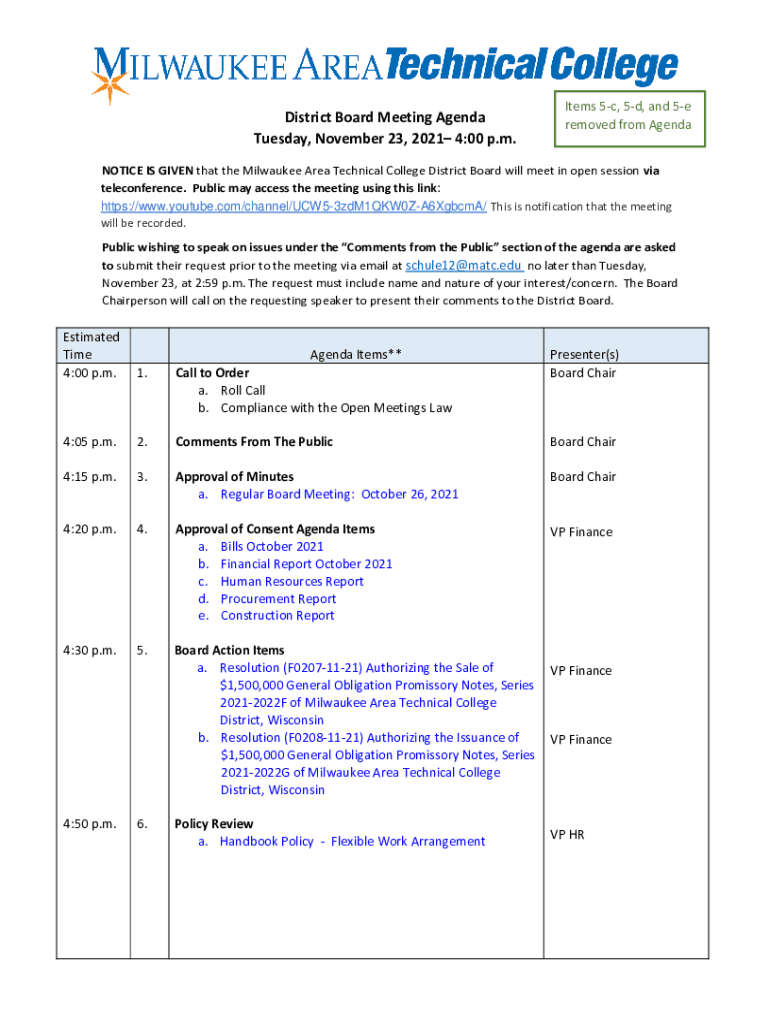 MILWAUKEE AREA Technical College

District Board Meeting Agenda
Tuesday, November 23, 2021– 4:00 p.m.

Items 5-c, 5-d, and 5-e removed from Agenda

NOTICE IS GIVEN that the Milwaukee Area Technical College District Board will meet in open session via teleconference. Public may access the meeting using this link: https://www.youtube.com/channel/UCW5-3zdM1QKW0Z-A6XgbcmA/ This is notification that the meeting will be recorded.

Public wishing to speak on issues under the "Comments from the Public" section of the agenda are asked to submit their request prior to the meeting via email at schule12@matc.edu no later than Tuesday, November 23, at 2:59 p.m. The request must include name and nature of your interest/concern. The Board Chairperson will call on the requesting speaker to present their comments to the District Board.

| Estimated Time | | Agenda Items** | Presenter(s) |
|---|---|---|---|
| 4:00 p.m. | 1. | Call to Order<br>a. Roll Call<br>b. Compliance with the Open Meetings Law | Board Chair |
| 4:05 p.m. | 2. | Comments From The Public | Board Chair |
| 4:15 p.m. | 3. | Approval of Minutes<br>a. Regular Board Meeting: October 26, 2021 | Board Chair |
| 4:20 p.m. | 4. | Approval of Consent Agenda Items<br>a. Bills October 2021<br>b. Financial Report October 2021<br>c. Human Resources Report<br>d. Procurement Report<br>e. Construction Report | VP Finance |
| 4:30 p.m. | 5. | Board Action Items<br>a. Resolution (F0207-11-21) Authorizing the Sale of $1,500,000 General Obligation Promissory Notes, Series 2021-2022F of Milwaukee Area Technical College District, Wisconsin<br>b. Resolution (F0208-11-21) Authorizing the Issuance of $1,500,000 General Obligation Promissory Notes, Series 2021-2022G of Milwaukee Area Technical College District, Wisconsin | VP Finance<br>VP Finance |
| 4:50 p.m. | 6. | Policy Review<br>a. Handbook Policy - Flexible Work Arrangement | VP HR |